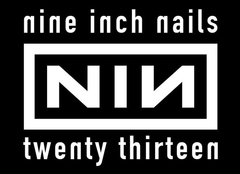 nine inch nails

NIN

twenty thirteen